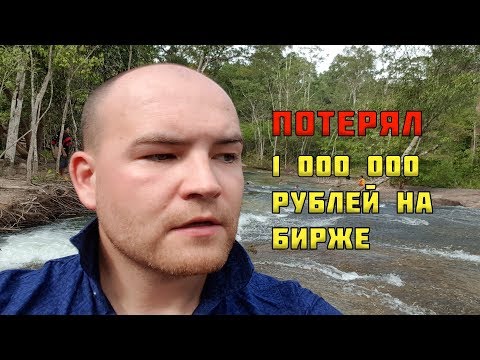 ПОТЕРЯЛ
1 000 000
РУБЛЕЙ НА
БИРЖЕ